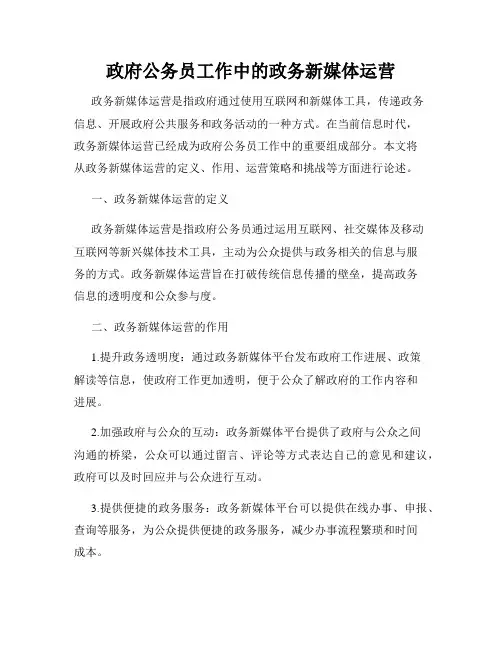 政府公务员工作中的政务新媒体运营

政务新媒体运营是指政府通过使用互联网和新媒体工具，传递政务信息、开展政府公共服务和政务活动的一种方式。在当前信息时代，政务新媒体运营已经成为政府公务员工作中的重要组成部分。本文将从政务新媒体运营的定义、作用、运营策略和挑战等方面进行论述。

一、政务新媒体运营的定义

政务新媒体运营是指政府公务员通过运用互联网、社交媒体及移动互联网等新兴媒体技术工具，主动为公众提供与政务相关的信息与服务的方式。政务新媒体运营旨在打破传统信息传播的壁垒，提高政务信息的透明度和公众参与度。

二、政务新媒体运营的作用

1.提升政务透明度：通过政务新媒体平台发布政府工作进展、政策解读等信息，使政府工作更加透明，便于公众了解政府的工作内容和进展。

2.加强政府与公众的互动：政务新媒体平台提供了政府与公众之间沟通的桥梁，公众可以通过留言、评论等方式表达自己的意见和建议，政府可以及时回应并与公众进行互动。

3.提供便捷的政务服务：政务新媒体平台可以提供在线办事、申报、查询等服务，为公众提供便捷的政务服务，减少办事流程繁琐和时间成本。